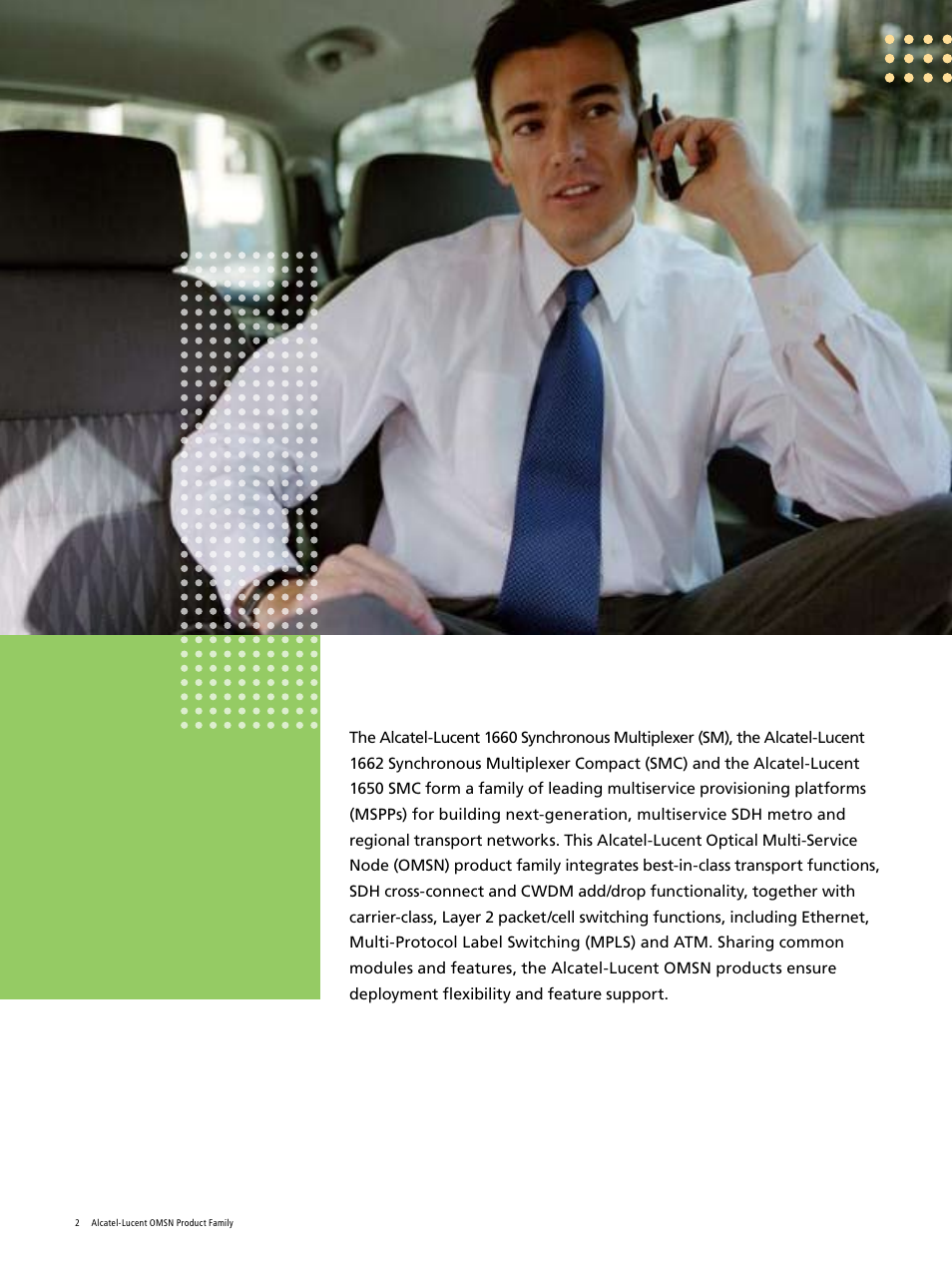 The Alcatel-Lucent 1660 Synchronous Multiplexer (SM), the Alcatel-Lucent 1662 Synchronous Multiplexer Compact (SMC) and the Alcatel-Lucent 1650 SMC form a family of leading multiservice provisioning platforms (MSPPs) for building next-generation, multiservice SDH metro and regional transport networks. This Alcatel-Lucent Optical Multi-Service Node (OMSN) product family integrates best-in-class transport functions, SDH cross-connect and CWDM add/drop functionality, together with carrier-class, Layer 2 packet/cell switching functions, including Ethernet, Multi-Protocol Label Switching (MPLS) and ATM. Sharing common modules and features, the Alcatel-Lucent OMSN products ensure deployment flexibility and feature support.

2 Alcatel-Lucent OMSN Product Family